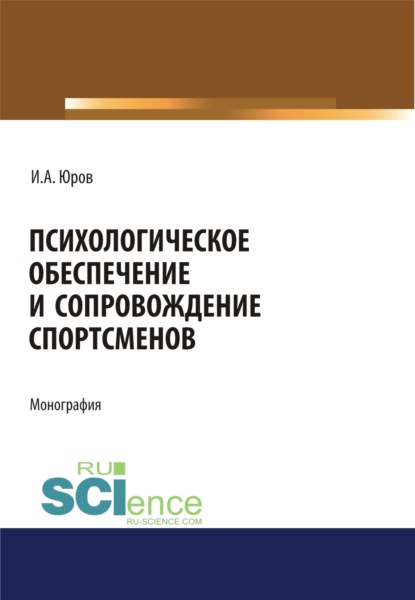 И.А. Юров

ПСИХОЛОГИЧЕСКОЕ ОБЕСПЕЧЕНИЕ И СОПРОВОЖДЕНИЕ СПОРТСМЕНОВ

Монография

RU SCIence
RU-SCIENCE.COM